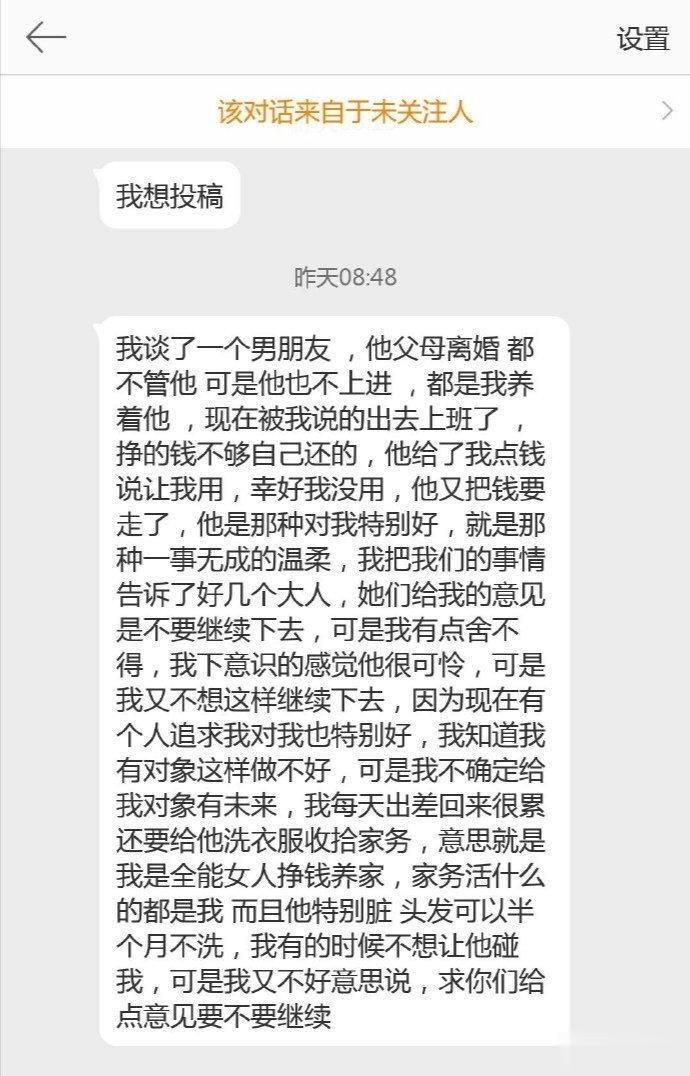 设置

该对话来自于未关注人

我想投稿

昨天08:48

我谈了一个男朋友 ，他父母离婚 都不管他 可是他也不上进 ，都是我养着他 ，现在被我说的出去上班了 ，挣的钱不够自己还的，他给了我点钱说让我用，幸好我没用，他又把钱要走了，他是那种对我特别好，就是那种一事无成的温柔，我把我们的事情告诉了好几个大人，她们给我的意见是不要继续下去，可是我有点舍不得，我下意识的感觉他很可怜，可是我又不想这样继续下去，因为现在有个人追求我对我也特别好，我知道我有对象这样做不好，可是我不确定给我对象有未来，我每天出差回来很累还要给他洗衣服收拾家务，意思就是我是全能女人挣钱养家，家务活什么的都是我 而且他特别脏 头发可以半个月不洗，我有的时候不想让他碰我，可是我又不好意思说，求你们给点意见要不要继续